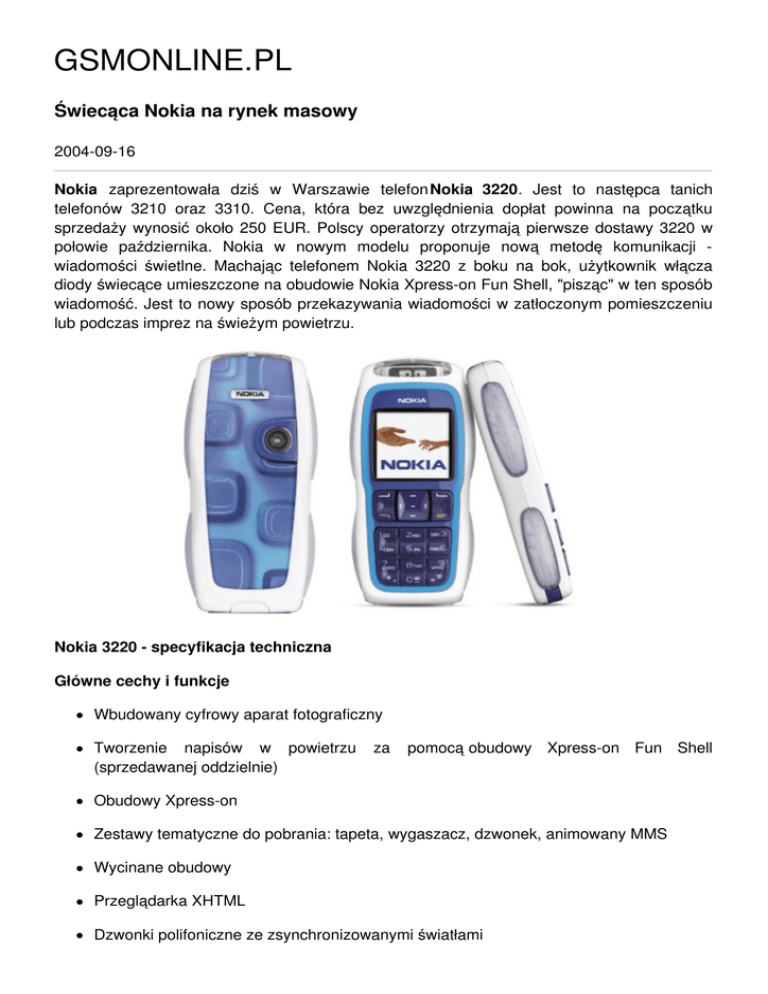 GSMONLINE.PL

Świecąca Nokia na rynek masowy

2004-09-16

Nokia zaprezentowała dziś w Warszawie telefon Nokia 3220. Jest to następca tanich telefonów 3210 oraz 3310. Cena, która bez uwzględnienia dopłat powinna na początku sprzedaży wynosić około 250 EUR. Polscy operatorzy otrzymają pierwsze dostawy 3220 w połowie października. Nokia w nowym modelu proponuje nową metodę komunikacji - wiadomości świetlne. Machając telefonem Nokia 3220 z boku na bok, użytkownik włącza diody świecące umieszczone na obudowie Nokia Xpress-on Fun Shell, "pisząc" w ten sposób wiadomość. Jest to nowy sposób przekazywania wiadomości w zatłoczonym pomieszczeniu lub podczas imprez na świeżym powietrzu.

NOKIA

NOKIA

NOKIA

Nokia 3220 - specyfikacja techniczna

Główne cechy i funkcje

• Wbudowany cyfrowy aparat fotograficzny

• Tworzenie napisów w powietrzu za pomocą obudowy Xpress-on Fun Shell (sprzedawanej oddzielnie)

• Obudowy Xpress-on

• Zestawy tematyczne do pobrania: tapeta, wygaszacz, dzwonek, animowany MMS

• Wycinane obudowy

• Przeglądarka XHTML

• Dzwonki polifoniczne ze zsynchronizowanymi światłami